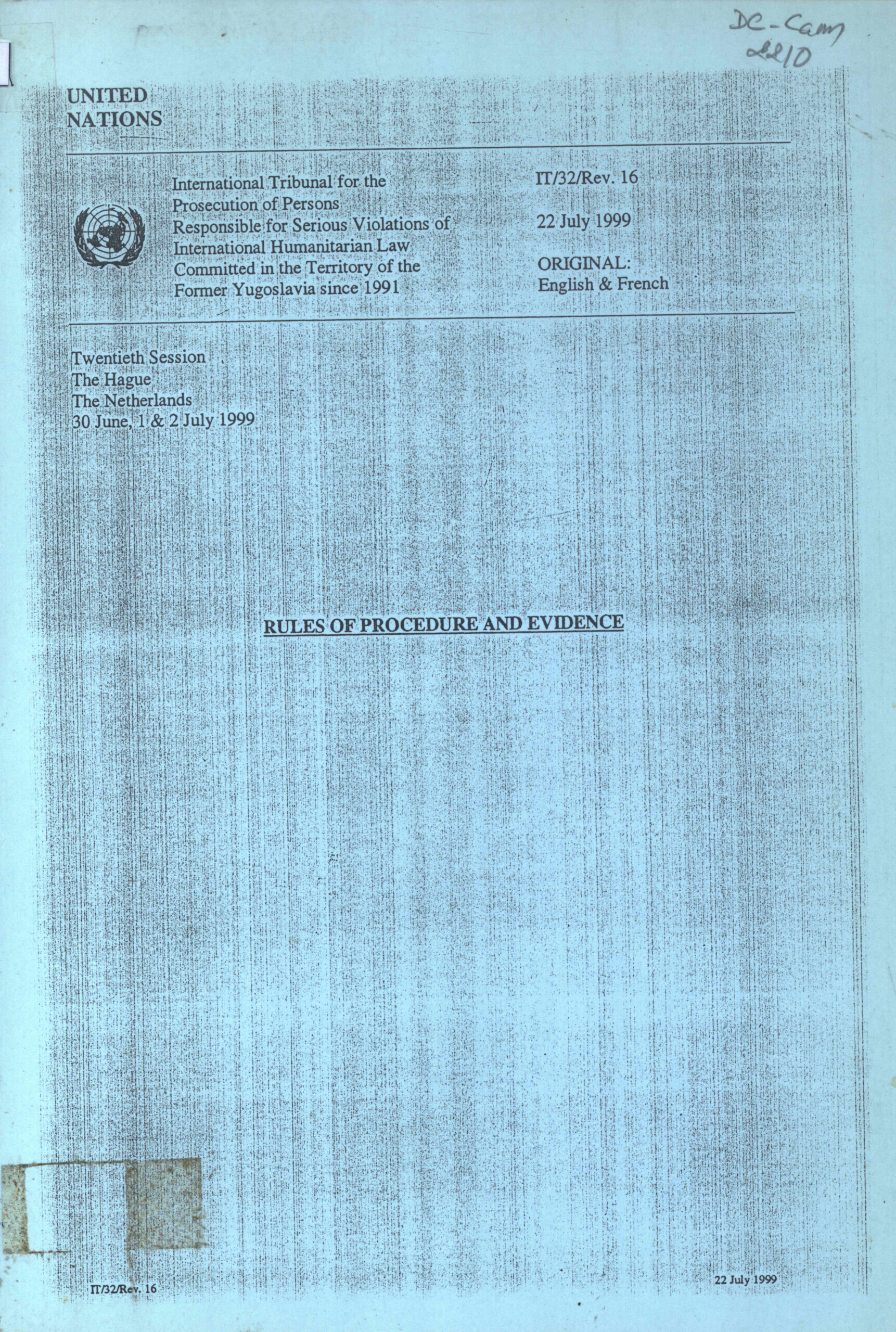 DC-Cam
2210

UNITED
NATIONS

International Tribunal for the Prosecution of Persons Responsible for Serious Violations of International Humanitarian Law Committed in the Territory of the Former Yugoslavia since 1991

IT/32/Rev. 16

22 July 1999

ORIGINAL:
English & French

Twentieth Session
The Hague
The Netherlands
30 June, 1 & 2 July 1999

RULES OF PROCEDURE AND EVIDENCE

IT/32/Rev. 16

22 July 1999